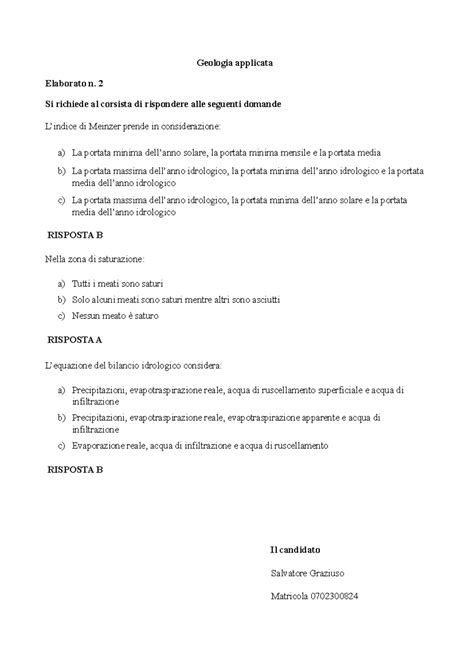 Geologia applicata

Elaborato n. 2

Si richiede al corsista di rispondere alle seguenti domande

L'indice di Meinzer prende in considerazione:

a) La portata minima dell'anno solare, la portata minima mensile e la portata media

b) La portata massima dell'anno idrologico, la portata minima dell'anno idrologico e la portata media dell'anno idrologico

c) La portata massima dell'anno idrologico, la portata minima dell'anno solare e la portata media dell'anno idrologico

RISPOSTA B

Nella zona di saturazione:

a) Tutti i meati sono saturi

b) Solo alcuni meati sono saturi mentre altri sono asciutti

c) Nessun meato è saturo

RISPOSTA A

L'equazione del bilancio idrologico considera:

a) Precipitazioni, evapotraspirazione reale, acqua di ruscellamento superficiale e acqua di infiltrazione

b) Precipitazioni, evapotraspirazione reale, evapotraspirazione apparente e acqua di infiltrazione

c) Evaporazione reale, acqua di infiltrazione e acqua di ruscellamento

RISPOSTA B

Il candidato

Salvatore Graziuso

Matricola 0702300824